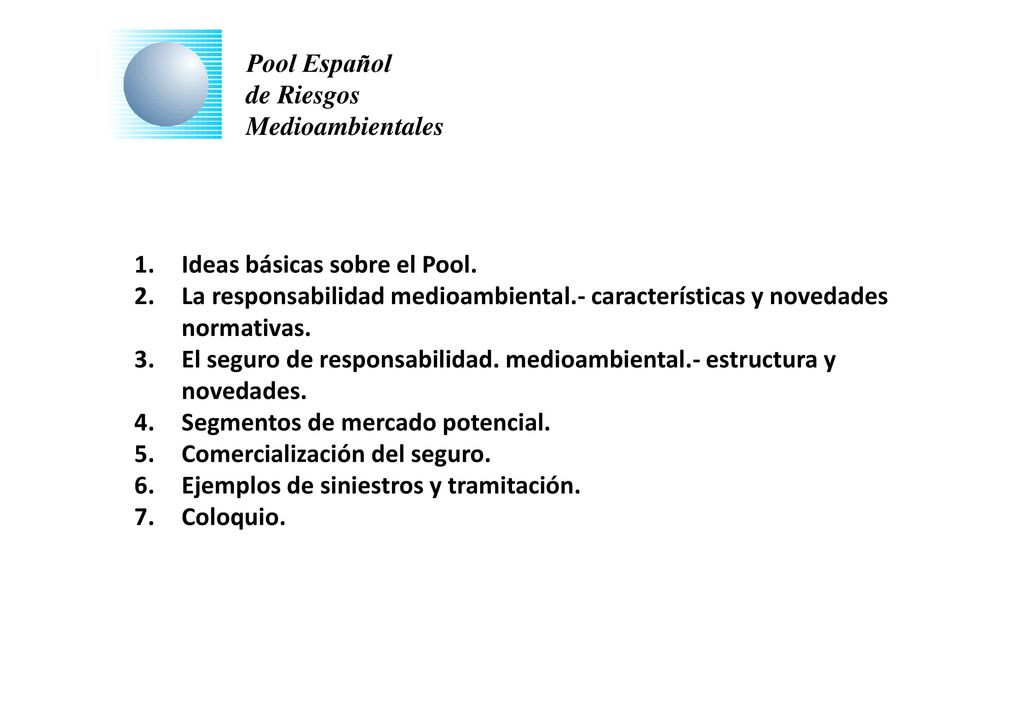 Pool Español
de Riesgos
Medioambientales

1. Ideas básicas sobre el Pool.
2. La responsabilidad medioambiental.- características y novedades normativas.
3. El seguro de responsabilidad. medioambiental.- estructura y novedades.
4. Segmentos de mercado potencial.
5. Comercialización del seguro.
6. Ejemplos de siniestros y tramitación.
7. Coloquio.